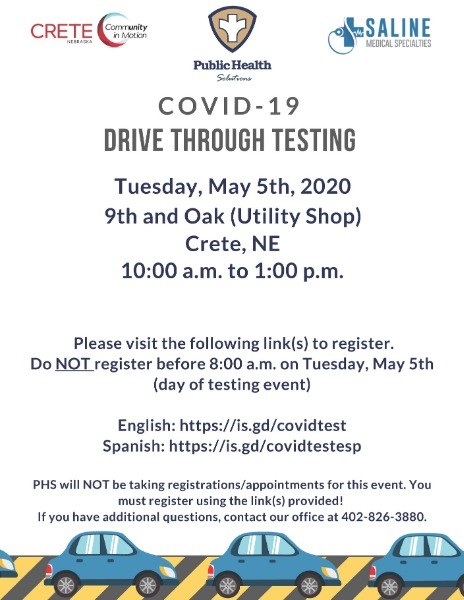 CRETE NEBRASKA Community in Motion

Public Health Solutions

SALINE MEDICAL SPECIALTIES

COVID-19
DRIVE THROUGH TESTING

Tuesday, May 5th, 2020
9th and Oak (Utility Shop)
Crete, NE
10:00 a.m. to 1:00 p.m.

Please visit the following link(s) to register.
Do NOT register before 8:00 a.m. on Tuesday, May 5th (day of testing event)

English: https://is.gd/covidtest
Spanish: https://is.gd/covidtestesp

PHS will NOT be taking registrations/appointments for this event. You must register using the link(s) provided!
If you have additional questions, contact our office at 402-826-3880.